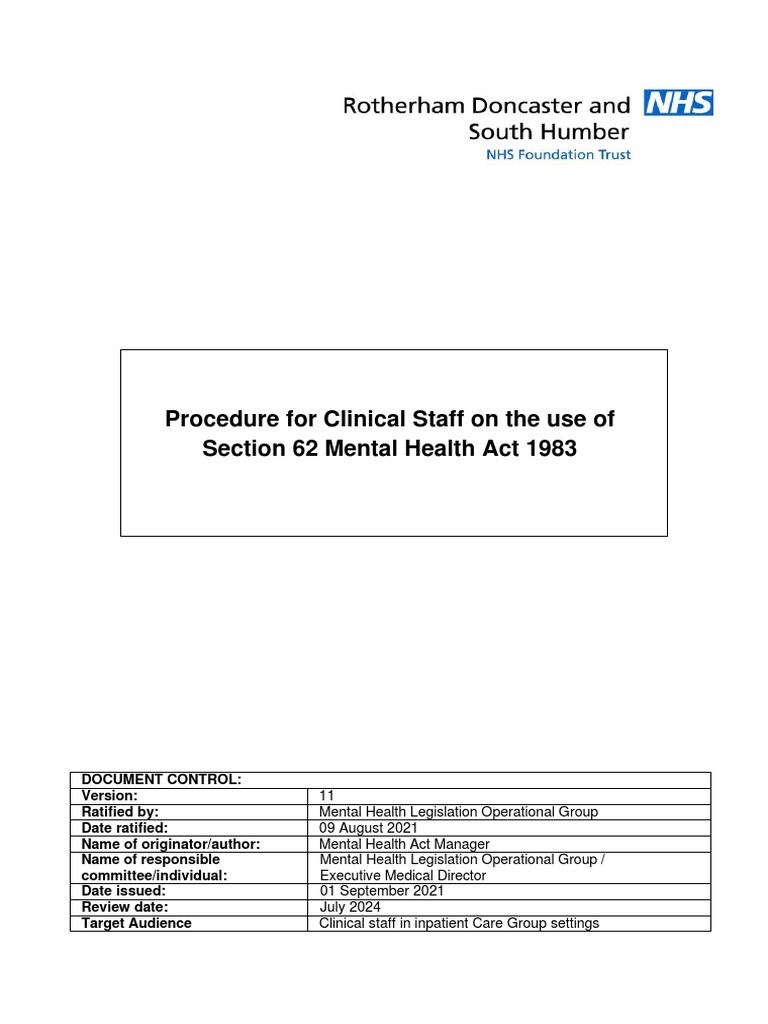 Rotherham Doncaster and South Humber
NHS
NHS Foundation Trust

Procedure for Clinical Staff on the use of Section 62 Mental Health Act 1983

| DOCUMENT CONTROL: | |
|---|---|
| Version: | 11 |
| Ratified by: | Mental Health Legislation Operational Group |
| Date ratified: | 09 August 2021 |
| Name of originator/author: | Mental Health Act Manager |
| Name of responsible committee/individual: | Mental Health Legislation Operational Group / Executive Medical Director |
| Date issued: | 01 September 2021 |
| Review date: | July 2024 |
| Target Audience | Clinical staff in inpatient Care Group settings |